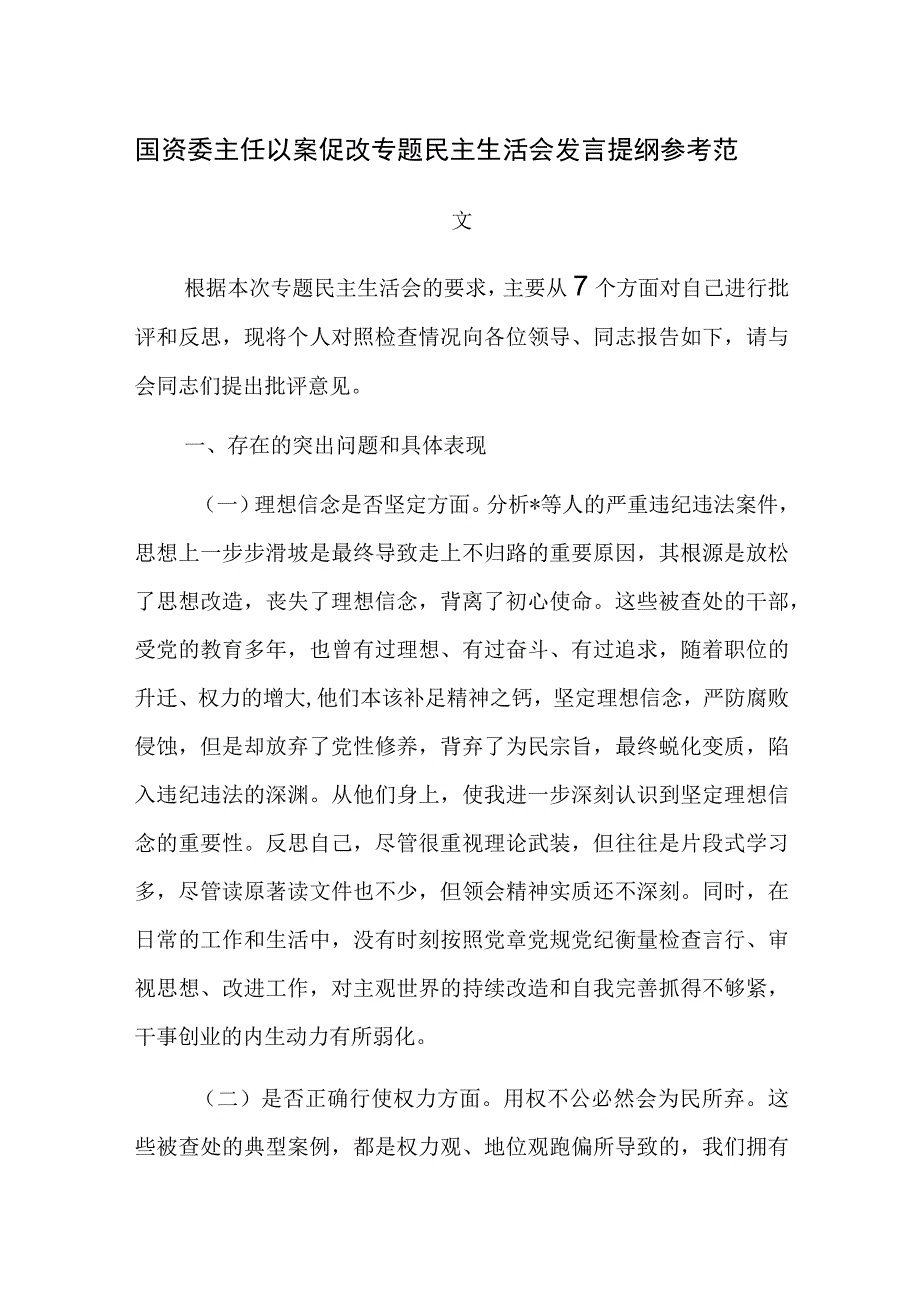 国资委主任以案促改专题民主生活会发言提纲参考范文

根据本次专题民主生活会的要求，主要从7个方面对自己进行批评和反思，现将个人对照检查情况向各位领导、同志报告如下，请与会同志们提出批评意见。

一、存在的突出问题和具体表现

（一）理想信念是否坚定方面。分析*等人的严重违纪违法案件，思想上一步步滑坡是最终导致走上不归路的重要原因，其根源是放松了思想改造，丧失了理想信念，背离了初心使命。这些被查处的干部，受党的教育多年，也曾有过理想、有过奋斗、有过追求，随着职位的升迁、权力的增大,他们本该补足精神之钙，坚定理想信念，严防腐败侵蚀，但是却放弃了党性修养，背弃了为民宗旨，最终蜕化变质，陷入违纪违法的深渊。从他们身上，使我进一步深刻认识到坚定理想信念的重要性。反思自己，尽管很重视理论武装，但往往是片段式学习多，尽管读原著读文件也不少，但领会精神实质还不深刻。同时，在日常的工作和生活中，没有时刻按照党章党规党纪衡量检查言行、审视思想、改进工作，对主观世界的持续改造和自我完善抓得不够紧，干事创业的内生动力有所弱化。

（二）是否正确行使权力方面。用权不公必然会为民所弃。这些被查处的典型案例，都是权力观、地位观跑偏所导致的，我们拥有